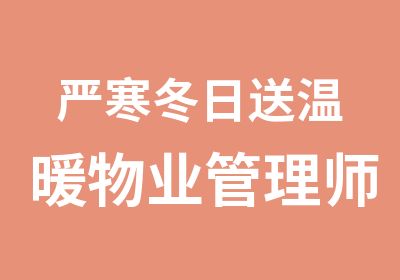 严寒冬日送温

暖物业管理师